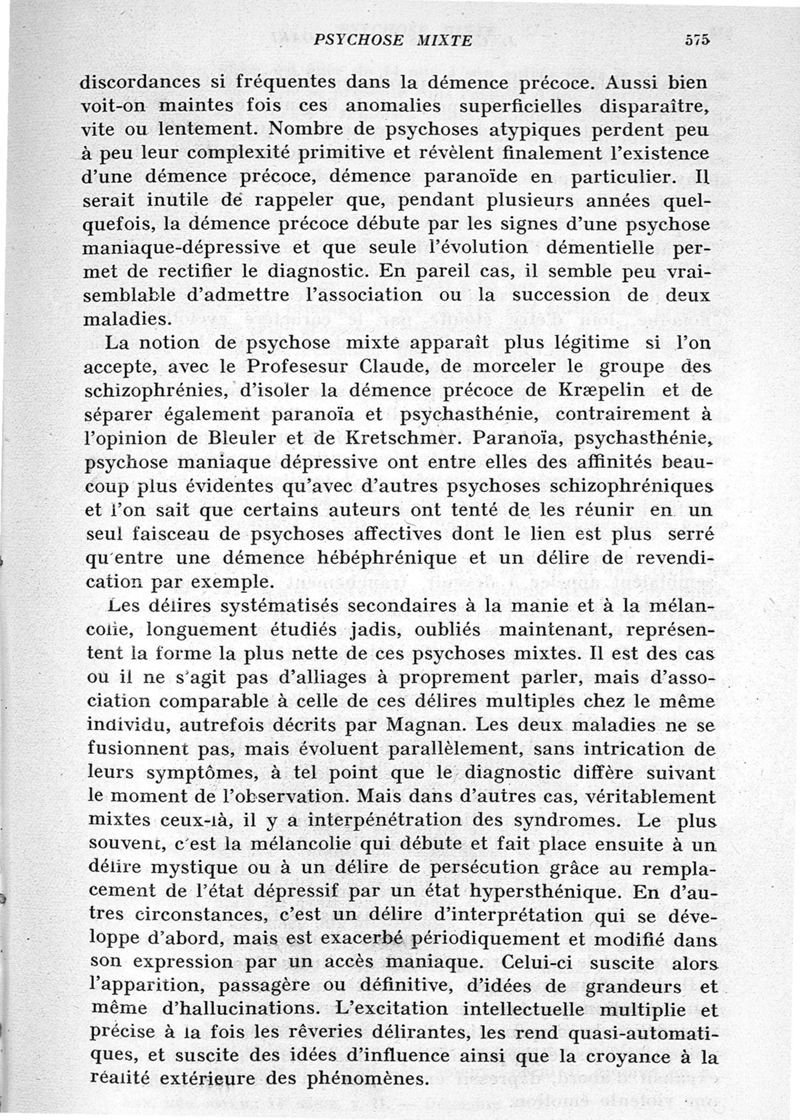 PSYCHOSE MIXTE 575

discordances si fréquentes dans la démence précoce. Aussi bien voit-on maintes fois ces anomalies superficielles disparaître, vite ou lentement. Nombre de psychoses atypiques perdent peu à peu leur complexité primitive et révèlent finalement l'existence d'une démence précoce, démence paranoïde en particulier. Il serait inutile de rappeler que, pendant plusieurs années quelquefois, la démence précoce débute par les signes d'une psychose maniaque-dépressive et que seule l'évolution démentielle permet de rectifier le diagnostic. En pareil cas, il semble peu vraisemblable d'admettre l'association ou la succession de deux maladies.

La notion de psychose mixte apparaît plus légitime si l'on accepte, avec le Profesesur Claude, de morceler le groupe des schizophrénies, d'isoler la démence précoce de Kræpelin et de séparer également paranoïa et psychasthénie, contrairement à l'opinion de Bleuler et de Kretschmer. Paranoïa, psychasthénie, psychose maniaque dépressive ont entre elles des affinités beaucoup plus évidentes qu'avec d'autres psychoses schizophréniques et l'on sait que certains auteurs ont tenté de les réunir en un seul faisceau de psychoses affectives dont le lien est plus serré qu'entre une démence hébéphrénique et un délire de revendication par exemple.

Les délires systématisés secondaires à la manie et à la mélancolie, longuement étudiés jadis, oubliés maintenant, représentent la forme la plus nette de ces psychoses mixtes. Il est des cas où il ne s'agit pas d'alliages à proprement parler, mais d'association comparable à celle de ces délires multiples chez le même individu, autrefois décrits par Magnan. Les deux maladies ne se fusionnent pas, mais évoluent parallèlement, sans intrication de leurs symptômes, à tel point que le diagnostic diffère suivant le moment de l'observation. Mais dans d'autres cas, véritablement mixtes ceux-là, il y a interpénétration des syndromes. Le plus souvent, c'est la mélancolie qui débute et fait place ensuite à un délire mystique ou à un délire de persécution grâce au remplacement de l'état dépressif par un état hypersthénique. En d'autres circonstances, c'est un délire d'interprétation qui se développe d'abord, mais est exacerbé périodiquement et modifié dans son expression par un accès maniaque. Celui-ci suscite alors l'apparition, passagère ou définitive, d'idées de grandeurs et même d'hallucinations. L'excitation intellectuelle multiplie et précise à la fois les rêveries délirantes, les rend quasi-automatiques, et suscite des idées d'influence ainsi que la croyance à la réalité extérieure des phénomènes.